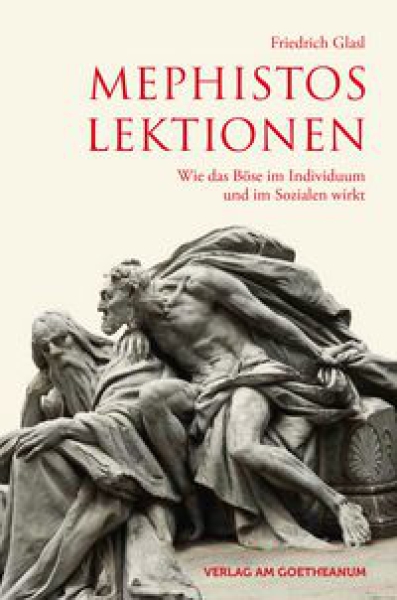 Friedrich Glasl

MEPHISTOS LEKTIONEN

Wie das Böse im Individuum und im Sozialen wirkt

VERLAG AM GOETHEANUM